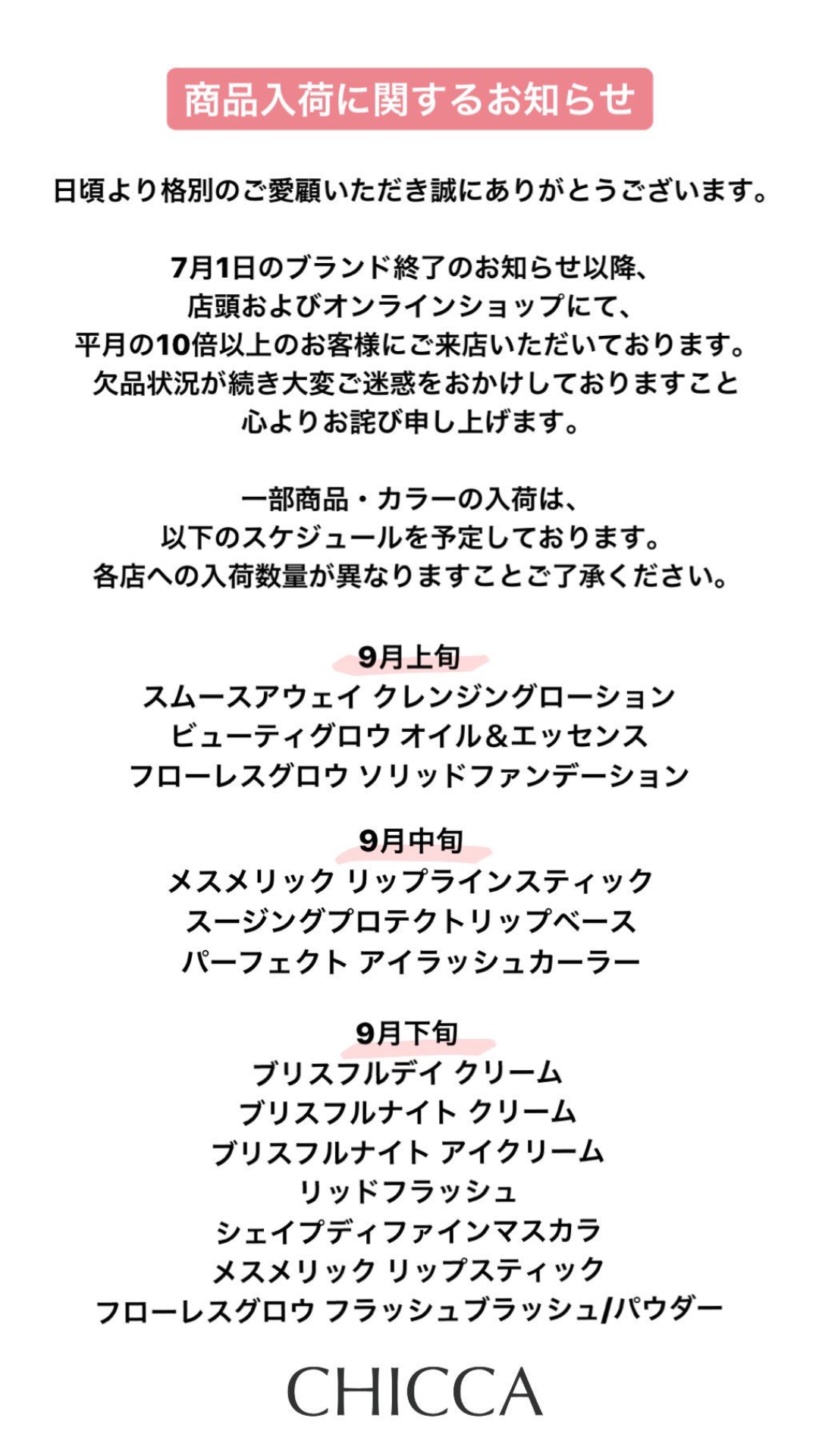 商品入荷に関するお知らせ

日頃より格別のご愛顧いただき誠にありがとうございます。

7月1日のブランド終了のお知らせ以降、
店頭およびオンラインショップにて、
平月の10倍以上のお客様にご来店いただいております。
欠品状況が続き大変ご迷惑をおかけしておりますこと
心よりお詫び申し上げます。

一部商品・カラーの入荷は、
以下のスケジュールを予定しております。
各店への入荷数量が異なりますことご了承ください。

9月上旬
スムースアウェイ クレンジングローション
ビューティグロウ オイル&エッセンス
フローレスグロウ ソリッドファンデーション

9月中旬
メスメリック リップラインスティック
スージングプロテクトリップベース
パーフェクト アイラッシュカーラー

9月下旬
ブリスフルデイ クリーム
ブリスフルナイト クリーム
ブリスフルナイト アイクリーム
リッドフラッシュ
シェイプディファインマスカラ
メスメリック リップスティック
フローレスグロウ フラッシュブラッシュ/パウダー

CHICCA